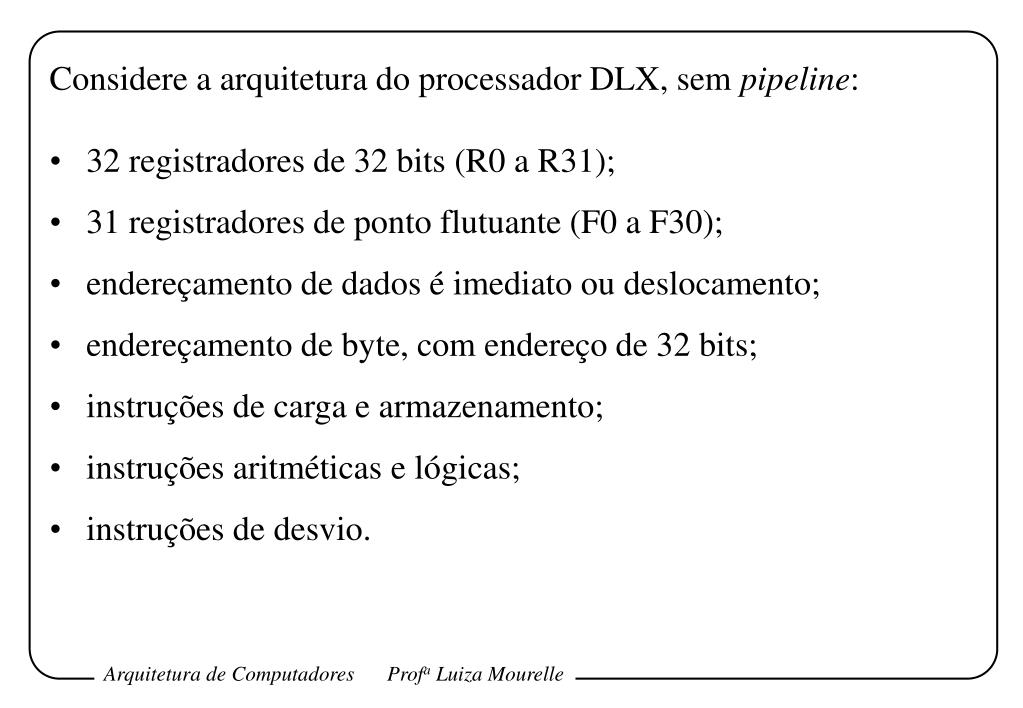 Considere a arquitetura do processador DLX, sem pipeline:

• 32 registradores de 32 bits (R0 a R31);

• 31 registradores de ponto flutuante (F0 a F30);

• endereçamento de dados é imediato ou deslocamento;

• endereçamento de byte, com endereço de 32 bits;

• instruções de carga e armazenamento;

• instruções aritméticas e lógicas;

• instruções de desvio.

Arquitetura de Computadores Profª Luiza Mourelle